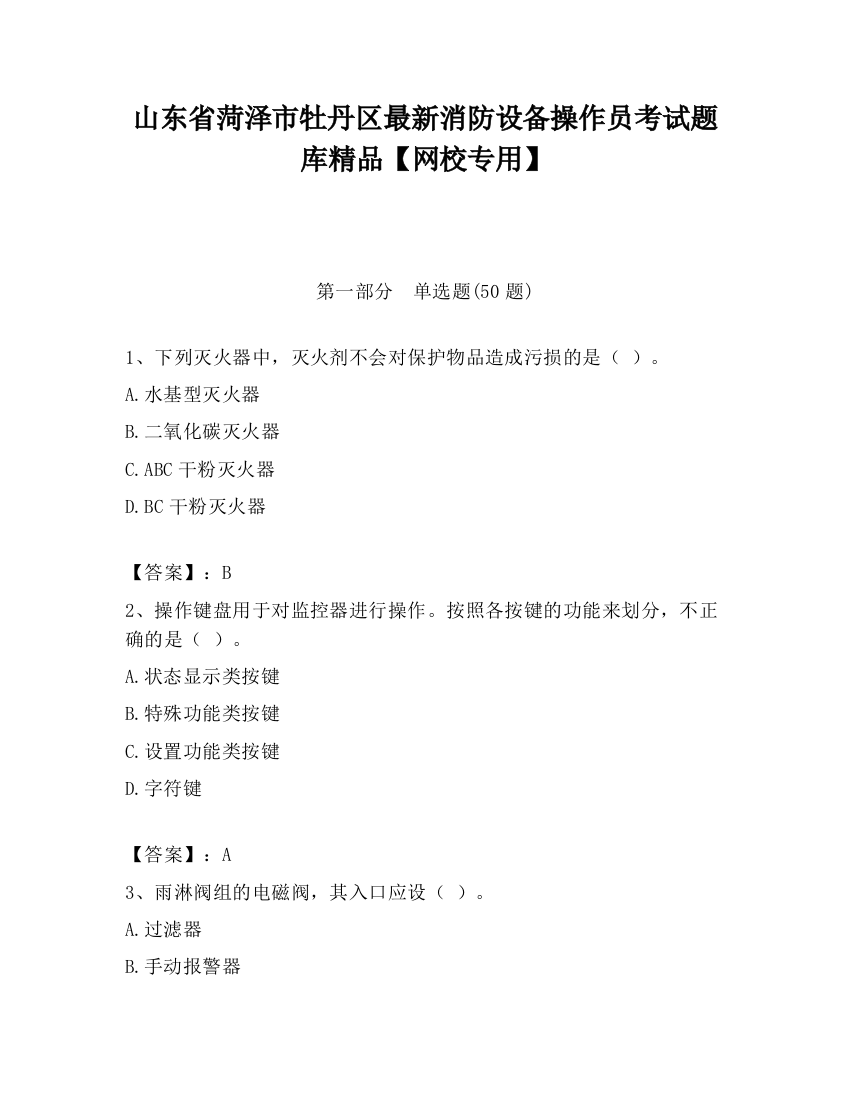 山东省菏泽市牡丹区最新消防设备操作员考试题库精品【网校专用】

第一部分　单选题(50 题)

1、下列灭火器中，灭火剂不会对保护物品造成污损的是（ ）。

A.水基型灭火器

B.二氧化碳灭火器

C.ABC 干粉灭火器

D.BC 干粉灭火器

【答案】：B

2、操作键盘用于对监控器进行操作。按照各按键的功能来划分，不正确的是（ ）。

A.状态显示类按键

B.特殊功能类按键

C.设置功能类按键

D.字符键

【答案】：A

3、雨淋阀组的电磁阀，其入口应设（ ）。

A.过滤器

B.手动报警器